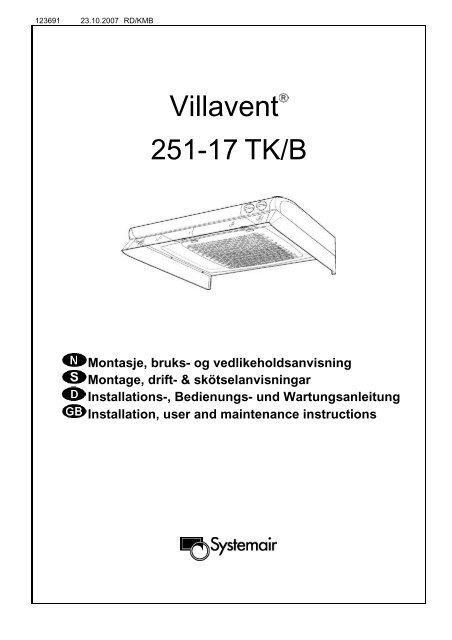 123691 23.10.2007 RD/KMB

Villavent®
251-17 TK/B

N Montasje, bruks- og vedlikeholdsanvisning
S Montage, drift- & skötselanvisningar
D Installations-, Bedienungs- und Wartungsanleitung
GB Installation, user and maintenance instructions

Systemair